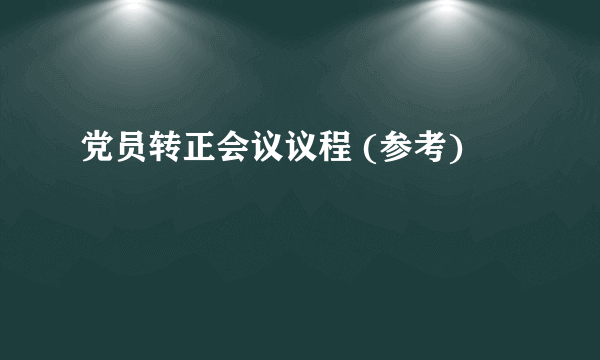 党员转正会议议程 (参考)